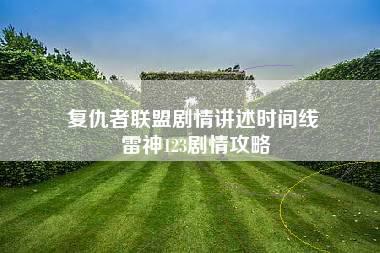 复仇者联盟剧情讲述时间线
雷神123剧情攻略